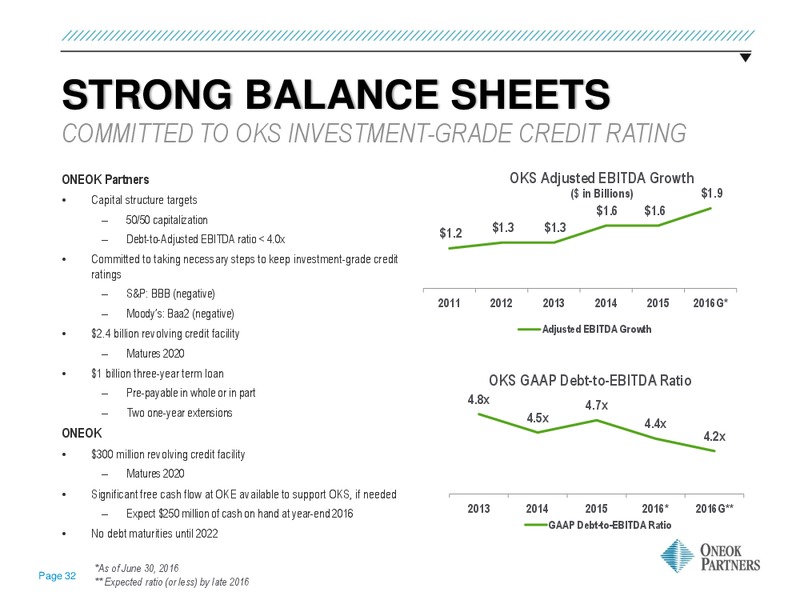 STRONG BALANCE SHEETS
COMMITTED TO OKS INVESTMENT-GRADE CREDIT RATING

ONEOK Partners
• Capital structure targets
– 50/50 capitalization
– Debt-to-Adjusted EBITDA ratio < 4.0x
• Committed to taking necessary steps to keep investment-grade credit ratings
– S&P: BBB (negative)
– Moody's: Baa2 (negative)
• $2.4 billion revolving credit facility
– Matures 2020
• $1 billion three-year term loan
– Pre-payable in whole or in part
– Two one-year extensions
ONEOK
• $300 million revolving credit facility
– Matures 2020
• Significant free cash flow at OKE available to support OKS, if needed
– Expect $250 million of cash on hand at year-end 2016
• No debt maturities until 2022

OKS Adjusted EBITDA Growth
($ in Billions)
$1.2 $1.3 $1.3 $1.6 $1.6 $1.9
2011 2012 2013 2014 2015 2016G*
Adjusted EBITDA Growth

OKS GAAP Debt-to-EBITDA Ratio
4.8x 4.5x 4.7x 4.4x 4.2x
2013 2014 2015 2016* 2016G**
GAAP Debt-to-EBITDA Ratio

Page 32
*As of June 30, 2016
** Expected ratio (or less) by late 2016

ONEOK PARTNERS